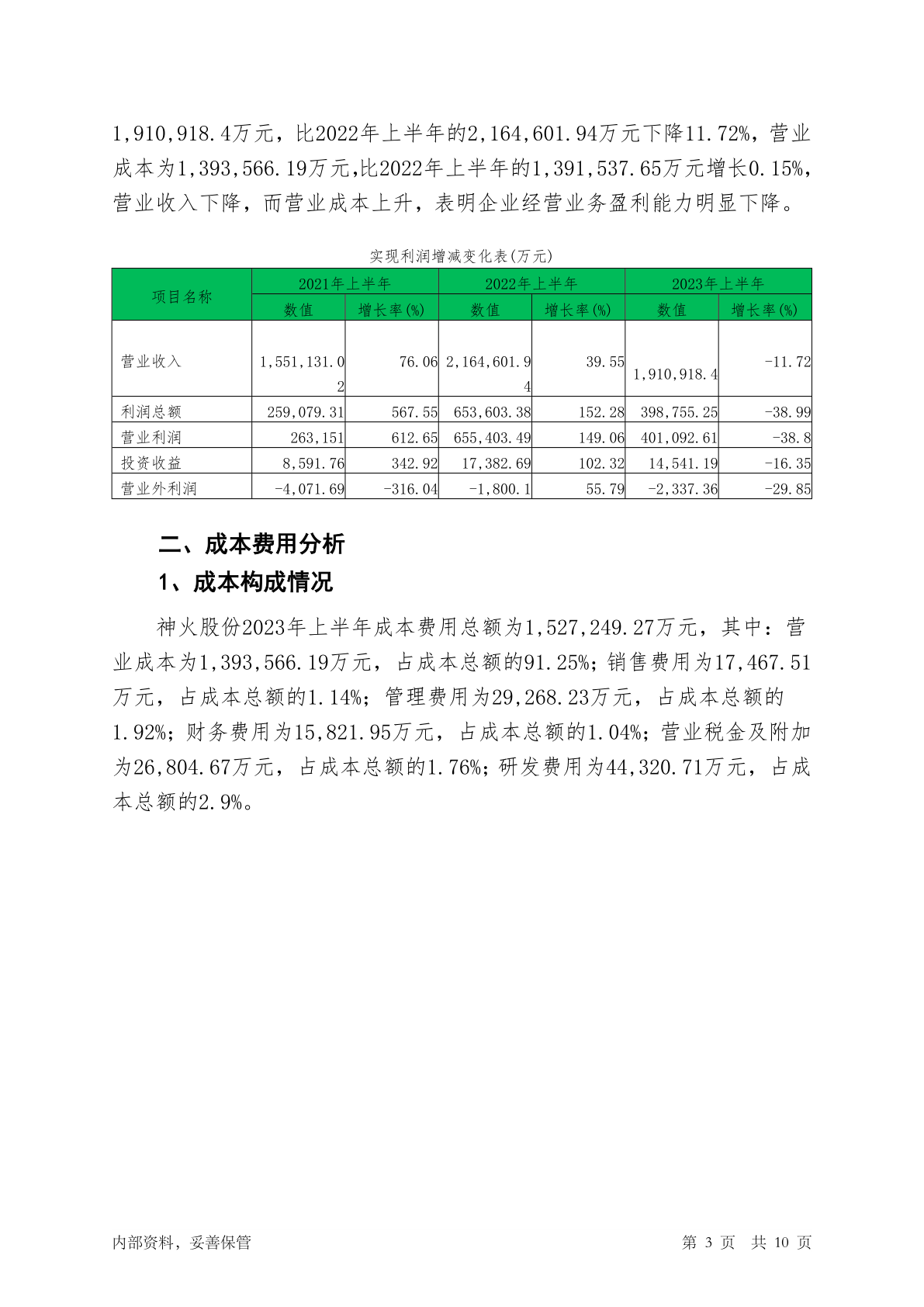 1,910,918.4万元，比2022年上半年的2,164,601.94万元下降11.72%，营业成本为1,393,566.19万元,比2022年上半年的1,391,537.65万元增长0.15%，营业收入下降，而营业成本上升，表明企业经营业务盈利能力明显下降。

实现利润增减变化表(万元)

| 项目名称 | 2021年上半年 数值 | 2021年上半年 增长率(%) | 2022年上半年 数值 | 2022年上半年 增长率(%) | 2023年上半年 数值 | 2023年上半年 增长率(%) |
|---|---|---|---|---|---|---|
| 营业收入 | 1,551,131.02 | 76.06 | 2,164,601.94 | 39.55 | 1,910,918.4 | -11.72 |
| 利润总额 | 259,079.31 | 567.55 | 653,603.38 | 152.28 | 398,755.25 | -38.99 |
| 营业利润 | 263,151 | 612.65 | 655,403.49 | 149.06 | 401,092.61 | -38.8 |
| 投资收益 | 8,591.76 | 342.92 | 17,382.69 | 102.32 | 14,541.19 | -16.35 |
| 营业外利润 | -4,071.69 | -316.04 | -1,800.1 | 55.79 | -2,337.36 | -29.85 |

二、成本费用分析

1、成本构成情况

神火股份2023年上半年成本费用总额为1,527,249.27万元，其中：营业成本为1,393,566.19万元，占成本总额的91.25%；销售费用为17,467.51万元，占成本总额的1.14%；管理费用为29,268.23万元，占成本总额的1.92%；财务费用为15,821.95万元，占成本总额的1.04%；营业税金及附加为26,804.67万元，占成本总额的1.76%；研发费用为44,320.71万元，占成本总额的2.9%。

内部资料，妥善保管

第 3 页 共 10 页